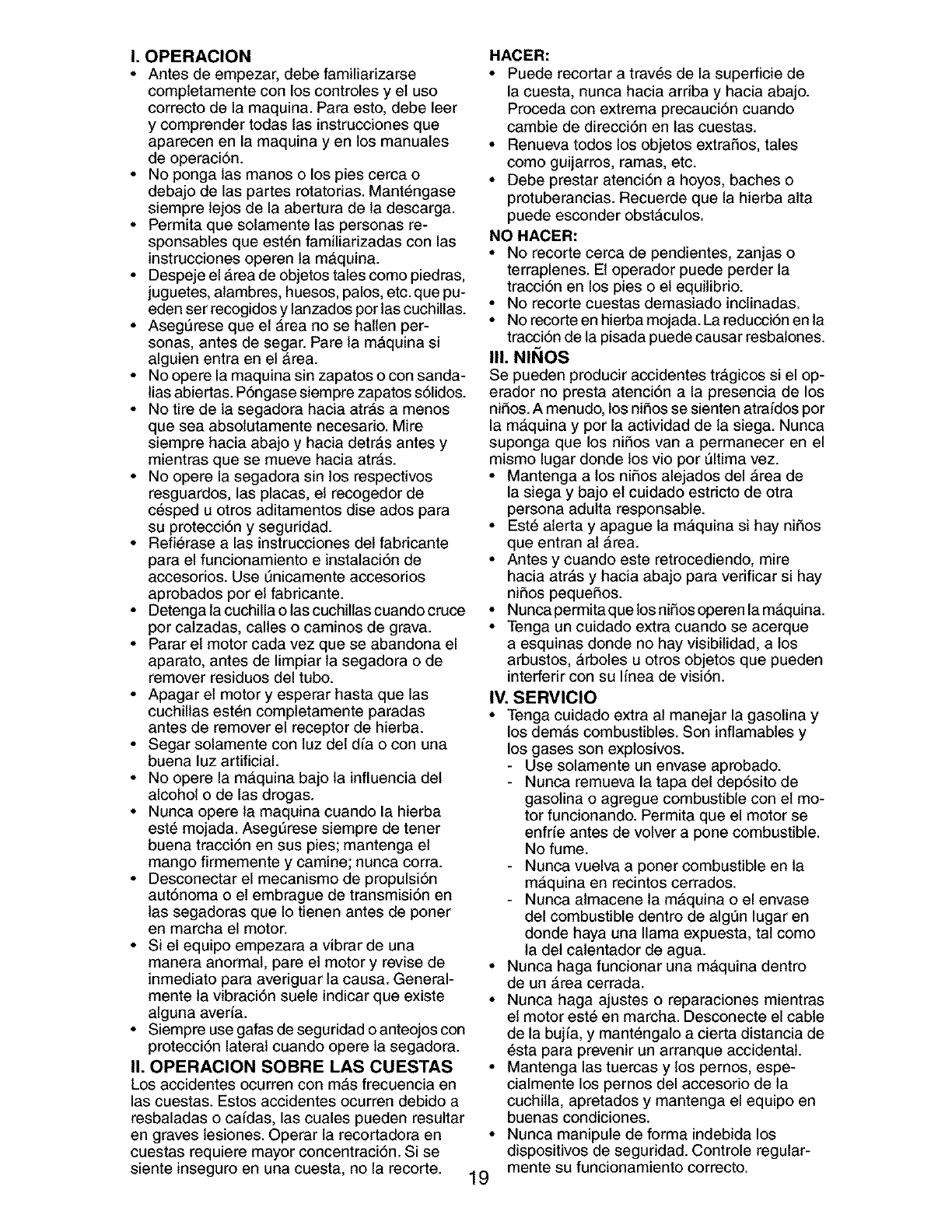 I. OPERACION

• Antes de empezar, debe familiarizarse completamente con los controles y el uso correcto de la maquina. Para esto, debe leer y comprender todas las instrucciones que aparecen en la maquina y en los manuales de operación.
• No ponga las manos o los pies cerca o debajo de las partes rotatorias. Manténgase siempre lejos de la abertura de la descarga.
• Permita que solamente las personas responsables que estén familiarizadas con las instrucciones operen la máquina.
• Despeje el área de objetos tales como piedras, juguetes, alambres, huesos, palos, etc. que pueden ser recogidos y lanzados por las cuchillas.
• Asegúrese que el área no se hallen personas, antes de segar. Pare la máquina si alguien entra en el área.
• No opere la maquina sin zapatos o con sandalias abiertas. Póngase siempre zapatos sólidos.
• No tire de la segadora hacia atrás a menos que sea absolutamente necesario. Mire siempre hacia abajo y hacia detrás antes y mientras que se mueve hacia atrás.
• No opere la segadora sin los respectivos resguardos, las placas, el recogedor de césped u otros aditamentos dise ados para su protección y seguridad.
• Refiérase a las instrucciones del fabricante para el funcionamiento e instalación de accesorios. Use únicamente accesorios aprobados por el fabricante.
• Detenga la cuchilla o las cuchillas cuando cruce por calzadas, calles o caminos de grava.
• Parar el motor cada vez que se abandona el aparato, antes de limpiar la segadora o de remover residuos del tubo.
• Apagar el motor y esperar hasta que las cuchillas estén completamente paradas antes de remover el receptor de hierba.
• Segar solamente con luz del día o con una buena luz artificial.
• No opere la máquina bajo la influencia del alcohol o de las drogas.
• Nunca opere la maquina cuando la hierba esté mojada. Asegúrese siempre de tener buena tracción en sus pies; mantenga el mango firmemente y camine; nunca corra.
• Desconectar el mecanismo de propulsión autónoma o el embrague de transmisión en las segadoras que lo tienen antes de poner en marcha el motor.
• Si el equipo empezara a vibrar de una manera anormal, pare el motor y revise de inmediato para averiguar la causa. Generalmente la vibración suele indicar que existe alguna avería.
• Siempre use gafas de seguridad o anteojos con protección lateral cuando opere la segadora.

II. OPERACION SOBRE LAS CUESTAS

Los accidentes ocurren con más frecuencia en las cuestas. Estos accidentes ocurren debido a resbaladas o caídas, las cuales pueden resultar en graves lesiones. Operar la recortadora en cuestas requiere mayor concentración. Si se siente inseguro en una cuesta, no la recorte.

HACER:
• Puede recortar a través de la superficie de la cuesta, nunca hacia arriba y hacia abajo. Proceda con extrema precaución cuando cambie de dirección en las cuestas.
• Renueva todos los objetos extraños, tales como guijarros, ramas, etc.
• Debe prestar atención a hoyos, baches o protuberancias. Recuerde que la hierba alta puede esconder obstáculos.

NO HACER:
• No recorte cerca de pendientes, zanjas o terraplenes. El operador puede perder la tracción en los pies o el equilibrio.
• No recorte cuestas demasiado inclinadas.
• No recorte en hierba mojada. La reducción en la tracción de la pisada puede causar resbalones.

III. NIÑOS

Se pueden producir accidentes trágicos si el operador no presta atención a la presencia de los niños. A menudo, los niños se sienten atraídos por la máquina y por la actividad de la siega. Nunca suponga que los niños van a permanecer en el mismo lugar donde los vio por última vez.
• Mantenga a los niños alejados del área de la siega y bajo el cuidado estricto de otra persona adulta responsable.
• Esté alerta y apague la máquina si hay niños que entran al área.
• Antes y cuando este retrocediendo, mire hacia atrás y hacia abajo para verificar si hay niños pequeños.
• Nunca permita que los niños operen la máquina.
• Tenga un cuidado extra cuando se acerque a esquinas donde no hay visibilidad, a los arbustos, árboles u otros objetos que pueden interferir con su línea de visión.

IV. SERVICIO

• Tenga cuidado extra al manejar la gasolina y los demás combustibles. Son inflamables y los gases son explosivos.
- Use solamente un envase aprobado.
- Nunca remueva la tapa del depósito de gasolina o agregue combustible con el motor funcionando. Permita que el motor se enfríe antes de volver a pone combustible. No fume.
- Nunca vuelva a poner combustible en la máquina en recintos cerrados.
- Nunca almacene la máquina o el envase del combustible dentro de algún lugar en donde haya una llama expuesta, tal como la del calentador de agua.
• Nunca haga funcionar una máquina dentro de un área cerrada.
• Nunca haga ajustes o reparaciones mientras el motor esté en marcha. Desconecte el cable de la bujía, y manténgalo a cierta distancia de ésta para prevenir un arranque accidental.
• Mantenga las tuercas y los pernos, especialmente los pernos del accesorio de la cuchilla, apretados y mantenga el equipo en buenas condiciones.
• Nunca manipule de forma indebida los dispositivos de seguridad. Controle regularmente su funcionamiento correcto.

19